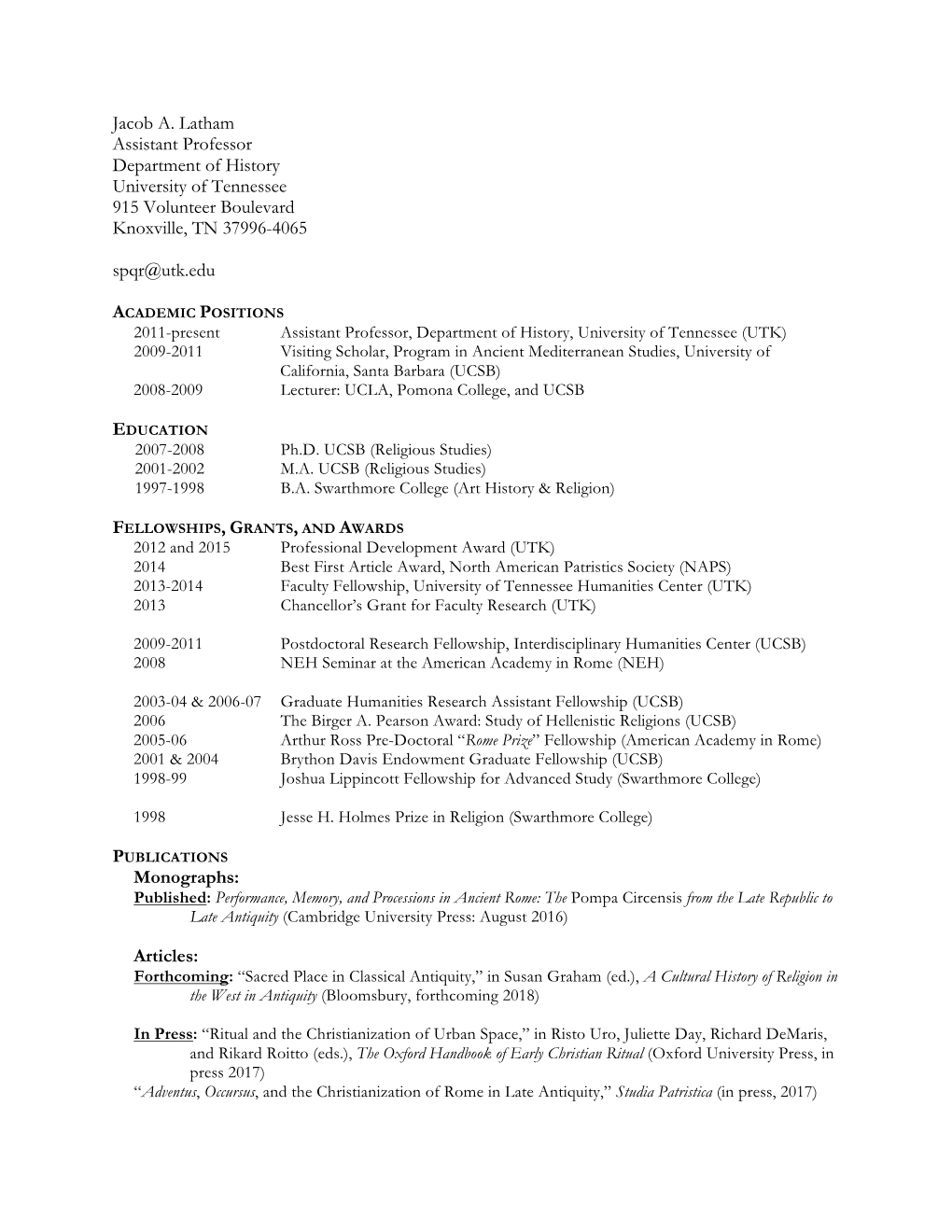 Jacob A. Latham
Assistant Professor
Department of History
University of Tennessee
915 Volunteer Boulevard
Knoxville, TN 37996-4065

spqr@utk.edu

ACADEMIC POSITIONS
2011-present Assistant Professor, Department of History, University of Tennessee (UTK)
2009-2011 Visiting Scholar, Program in Ancient Mediterranean Studies, University of California, Santa Barbara (UCSB)
2008-2009 Lecturer: UCLA, Pomona College, and UCSB

EDUCATION
2007-2008 Ph.D. UCSB (Religious Studies)
2001-2002 M.A. UCSB (Religious Studies)
1997-1998 B.A. Swarthmore College (Art History & Religion)

FELLOWSHIPS, GRANTS, AND AWARDS
2012 and 2015 Professional Development Award (UTK)
2014 Best First Article Award, North American Patristics Society (NAPS)
2013-2014 Faculty Fellowship, University of Tennessee Humanities Center (UTK)
2013 Chancellor's Grant for Faculty Research (UTK)

2009-2011 Postdoctoral Research Fellowship, Interdisciplinary Humanities Center (UCSB)
2008 NEH Seminar at the American Academy in Rome (NEH)

2003-04 & 2006-07 Graduate Humanities Research Assistant Fellowship (UCSB)
2006 The Birger A. Pearson Award: Study of Hellenistic Religions (UCSB)
2005-06 Arthur Ross Pre-Doctoral "Rome Prize" Fellowship (American Academy in Rome)
2001 & 2004 Brython Davis Endowment Graduate Fellowship (UCSB)
1998-99 Joshua Lippincott Fellowship for Advanced Study (Swarthmore College)

1998 Jesse H. Holmes Prize in Religion (Swarthmore College)

PUBLICATIONS
Monographs:
Published: Performance, Memory, and Processions in Ancient Rome: The Pompa Circensis from the Late Republic to Late Antiquity (Cambridge University Press: August 2016)

Articles:
Forthcoming: "Sacred Place in Classical Antiquity," in Susan Graham (ed.), A Cultural History of Religion in the West in Antiquity (Bloomsbury, forthcoming 2018)

In Press: "Ritual and the Christianization of Urban Space," in Risto Uro, Juliette Day, Richard DeMaris, and Rikard Roitto (eds.), The Oxford Handbook of Early Christian Ritual (Oxford University Press, in press 2017)
"Adventus, Occursus, and the Christianization of Rome in Late Antiquity," Studia Patristica (in press, 2017)